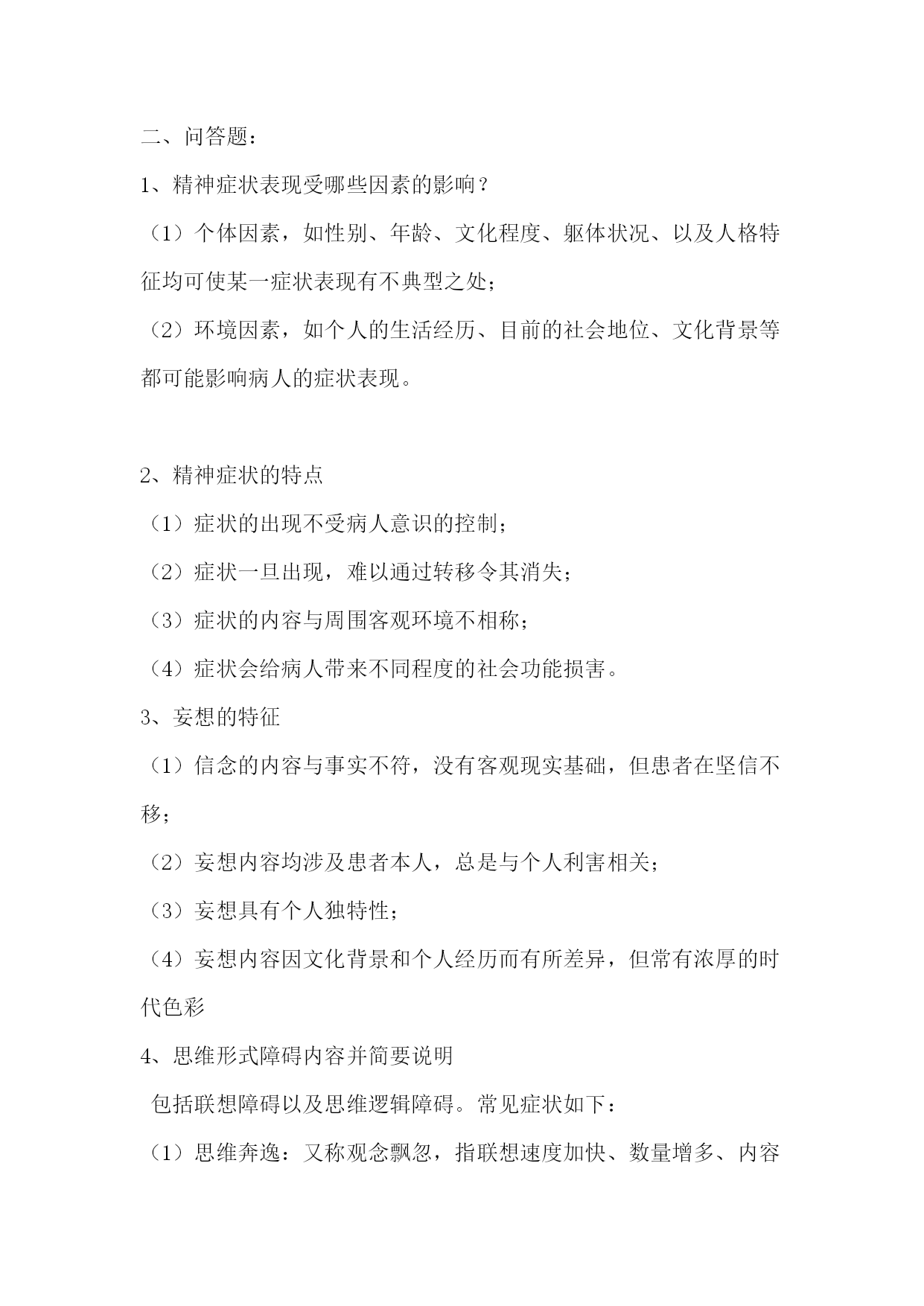 二、问答题：

1、精神症状表现受哪些因素的影响？

（1）个体因素，如性别、年龄、文化程度、躯体状况、以及人格特征均可使某一症状表现有不典型之处；

（2）环境因素，如个人的生活经历、目前的社会地位、文化背景等都可能影响病人的症状表现。

2、精神症状的特点

（1）症状的出现不受病人意识的控制；

（2）症状一旦出现，难以通过转移令其消失；

（3）症状的内容与周围客观环境不相称；

（4）症状会给病人带来不同程度的社会功能损害。

3、妄想的特征

（1）信念的内容与事实不符，没有客观现实基础，但患者在坚信不移；

（2）妄想内容均涉及患者本人，总是与个人利害相关；

（3）妄想具有个人独特性；

（4）妄想内容因文化背景和个人经历而有所差异，但常有浓厚的时代色彩

4、思维形式障碍内容并简要说明

包括联想障碍以及思维逻辑障碍。常见症状如下：

（1）思维奔逸：又称观念飘忽，指联想速度加快、数量增多、内容